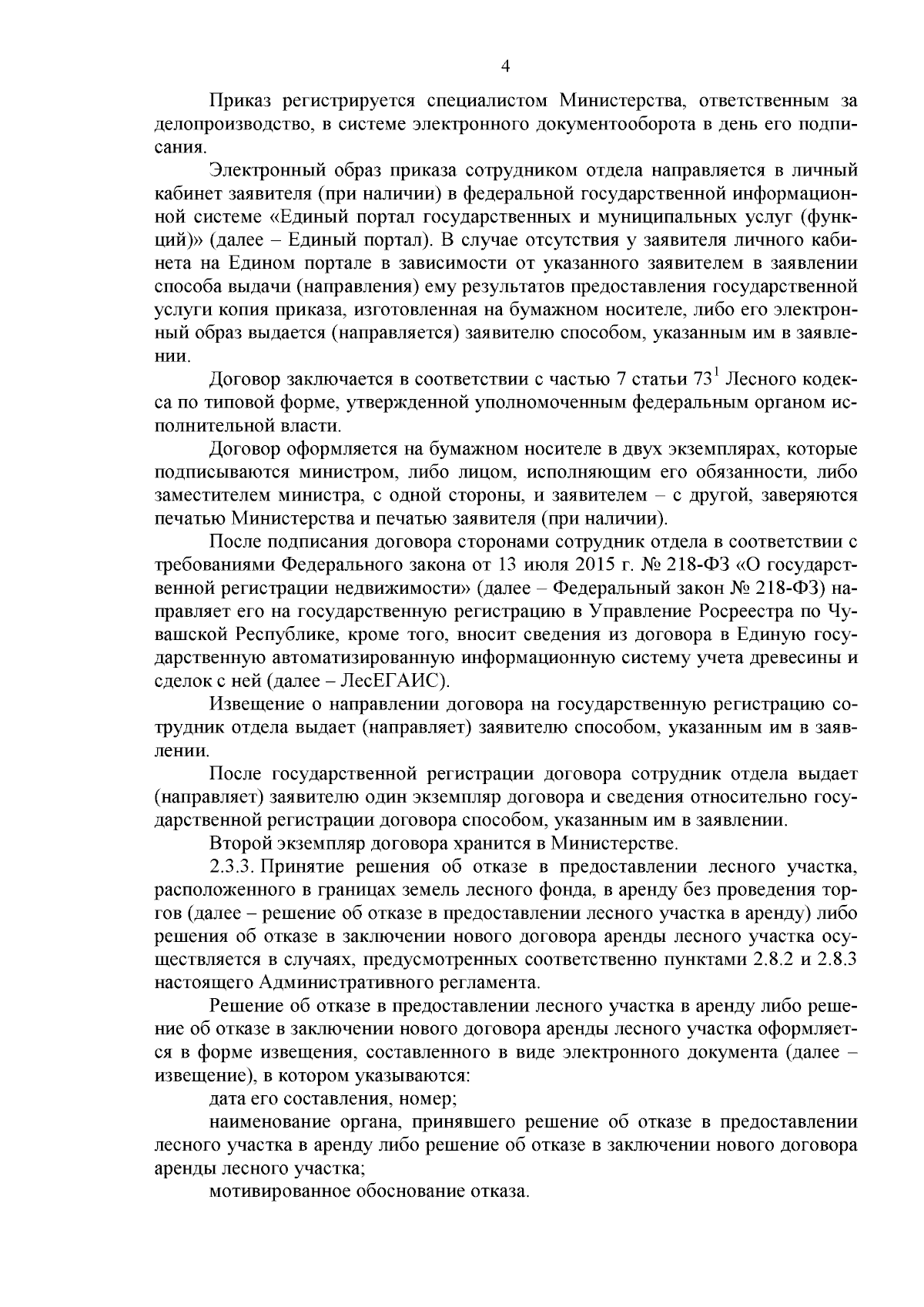 4

Приказ регистрируется специалистом Министерства, ответственным за делопроизводство, в системе электронного документооборота в день его подписания.

Электронный образ приказа сотрудником отдела направляется в личный кабинет заявителя (при наличии) в федеральной государственной информационной системе «Единый портал государственных и муниципальных услуг (функций)» (далее – Единый портал). В случае отсутствия у заявителя личного кабинета на Едином портале в зависимости от указанного заявителем в заявлении способа выдачи (направления) ему результатов предоставления государственной услуги копия приказа, изготовленная на бумажном носителе, либо его электронный образ выдается (направляется) заявителю способом, указанным им в заявлении.

Договор заключается в соответствии с частью 7 статьи $73^1$ Лесного кодекса по типовой форме, утвержденной уполномоченным федеральным органом исполнительной власти.

Договор оформляется на бумажном носителе в двух экземплярах, которые подписываются министром, либо лицом, исполняющим его обязанности, либо заместителем министра, с одной стороны, и заявителем – с другой, заверяются печатью Министерства и печатью заявителя (при наличии).

После подписания договора сторонами сотрудник отдела в соответствии с требованиями Федерального закона от 13 июля 2015 г. № 218-ФЗ «О государственной регистрации недвижимости» (далее – Федеральный закон № 218-ФЗ) направляет его на государственную регистрацию в Управление Росреестра по Чувашской Республике, кроме того, вносит сведения из договора в Единую государственную автоматизированную информационную систему учета древесины и сделок с ней (далее – ЛесЕГАИС).

Извещение о направлении договора на государственную регистрацию сотрудник отдела выдает (направляет) заявителю способом, указанным им в заявлении.

После государственной регистрации договора сотрудник отдела выдает (направляет) заявителю один экземпляр договора и сведения относительно государственной регистрации договора способом, указанным им в заявлении.

Второй экземпляр договора хранится в Министерстве.

2.3.3. Принятие решения об отказе в предоставлении лесного участка, расположенного в границах земель лесного фонда, в аренду без проведения торгов (далее – решение об отказе в предоставлении лесного участка в аренду) либо решения об отказе в заключении нового договора аренды лесного участка осуществляется в случаях, предусмотренных соответственно пунктами 2.8.2 и 2.8.3 настоящего Административного регламента.

Решение об отказе в предоставлении лесного участка в аренду либо решение об отказе в заключении нового договора аренды лесного участка оформляется в форме извещения, составленного в виде электронного документа (далее – извещение), в котором указываются:

дата его составления, номер;

наименование органа, принявшего решение об отказе в предоставлении лесного участка в аренду либо решение об отказе в заключении нового договора аренды лесного участка;

мотивированное обоснование отказа.